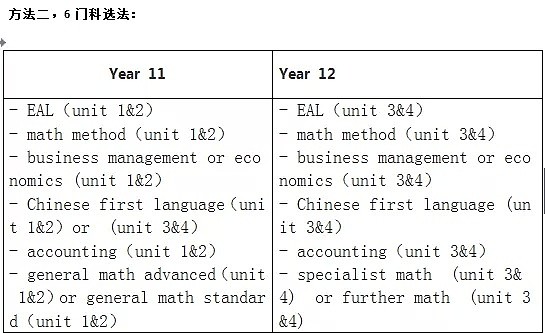 方法二，6 门科选法：

| Year 11 | Year 12 |
|---|---|
| - EAL（unit 1&2）<br>- math method（unit 1&2）<br>- business management or economics（unit 1&2）<br>- Chinese first language（unit 1&2）or （unit 3&4）<br>- accounting（unit 1&2）<br>- general math advanced（unit 1&2）or general math standard（unit 1&2） | - EAL（unit 3&4）<br>- math method（unit 3&4）<br>- business management or economics（unit 3&4）<br>- Chinese first language （unit 3&4）<br>- accounting（unit 3&4）<br>- specialist math （unit 3&4） or further math （unit 3&4） |